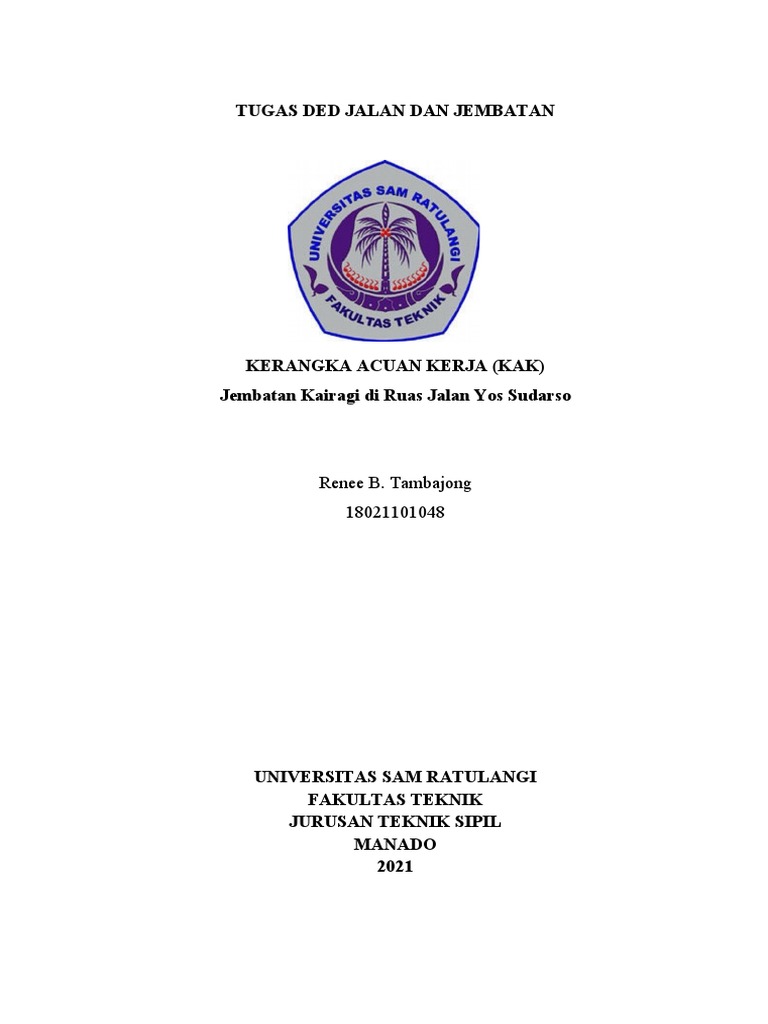 TUGAS DED JALAN DAN JEMBATAN

UNIVERSITAS SAM RATULANGI
FAKULTAS TEKNIK

KERANGKA ACUAN KERJA (KAK)
Jembatan Kairagi di Ruas Jalan Yos Sudarso

Renee B. Tambajong
18021101048

UNIVERSITAS SAM RATULANGI
FAKULTAS TEKNIK
JURUSAN TEKNIK SIPIL
MANADO
2021